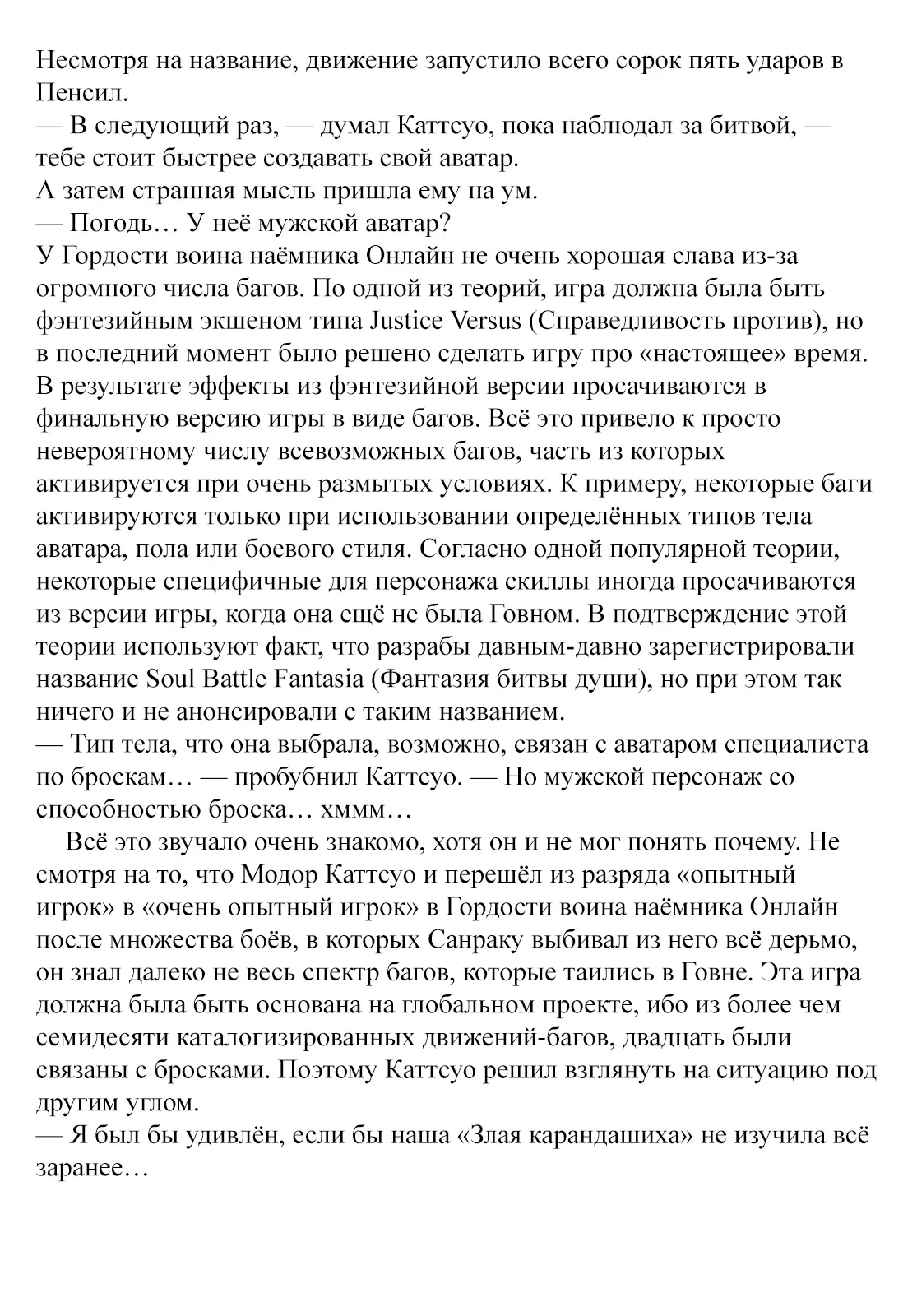 Несмотря на название, движение запустило всего сорок пять ударов в Пенсил.

— В следующий раз, — думал Каттсуо, пока наблюдал за битвой, — тебе стоит быстрее создавать свой аватар.

А затем странная мысль пришла ему на ум.

— Погодь… У неё мужской аватар?

У Гордости воина наёмника Онлайн не очень хорошая слава из-за огромного числа багов. По одной из теорий, игра должна была быть фэнтезийным экшеном типа Justice Versus (Справедливость против), но в последний момент было решено сделать игру про «настоящее» время. В результате эффекты из фэнтезийной версии просачиваются в финальную версию игры в виде багов. Всё это привело к просто невероятному числу всевозможных багов, часть из которых активируется при очень размытых условиях. К примеру, некоторые баги активируются только при использовании определённых типов тела аватара, пола или боевого стиля. Согласно одной популярной теории, некоторые специфичные для персонажа скиллы иногда просачиваются из версии игры, когда она ещё не была Говном. В подтверждение этой теории используют факт, что разрабы давным-давно зарегистрировали название Soul Battle Fantasia (Фантазия битвы души), но при этом так ничего и не анонсировали с таким названием.

— Тип тела, что она выбрала, возможно, связан с аватаром специалиста по броскам… — пробубнил Каттсуо. — Но мужской персонаж со способностью броска… хммм…

Всё это звучало очень знакомо, хотя он и не мог понять почему. Не смотря на то, что Модор Каттсуо и перешёл из разряда «опытный игрок» в «очень опытный игрок» в Гордости воина наёмника Онлайн после множества боёв, в которых Санраку выбивал из него всё дерьмо, он знал далеко не весь спектр багов, которые таились в Говне. Эта игра должна была быть основана на глобальном проекте, ибо из более чем семидесяти каталогизированных движений-багов, двадцать были связаны с бросками. Поэтому Каттсуо решил взглянуть на ситуацию под другим углом.

— Я был бы удивлён, если бы наша «Злая карандашиха» не изучила всё заранее…